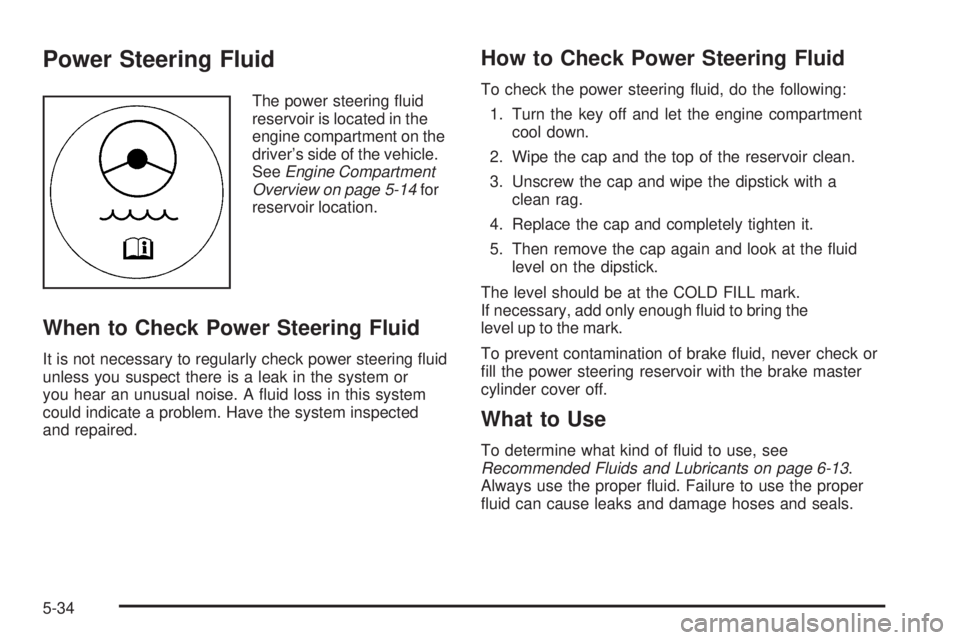 Power Steering Fluid

The power steering fluid reservoir is located in the engine compartment on the driver's side of the vehicle. See Engine Compartment Overview on page 5-14 for reservoir location.

When to Check Power Steering Fluid

It is not necessary to regularly check power steering fluid unless you suspect there is a leak in the system or you hear an unusual noise. A fluid loss in this system could indicate a problem. Have the system inspected and repaired.

How to Check Power Steering Fluid

To check the power steering fluid, do the following:

1. Turn the key off and let the engine compartment cool down.

2. Wipe the cap and the top of the reservoir clean.

3. Unscrew the cap and wipe the dipstick with a clean rag.

4. Replace the cap and completely tighten it.

5. Then remove the cap again and look at the fluid level on the dipstick.

The level should be at the COLD FILL mark. If necessary, add only enough fluid to bring the level up to the mark.

To prevent contamination of brake fluid, never check or fill the power steering reservoir with the brake master cylinder cover off.

What to Use

To determine what kind of fluid to use, see Recommended Fluids and Lubricants on page 6-13. Always use the proper fluid. Failure to use the proper fluid can cause leaks and damage hoses and seals.

5-34

carmanualsonline.info